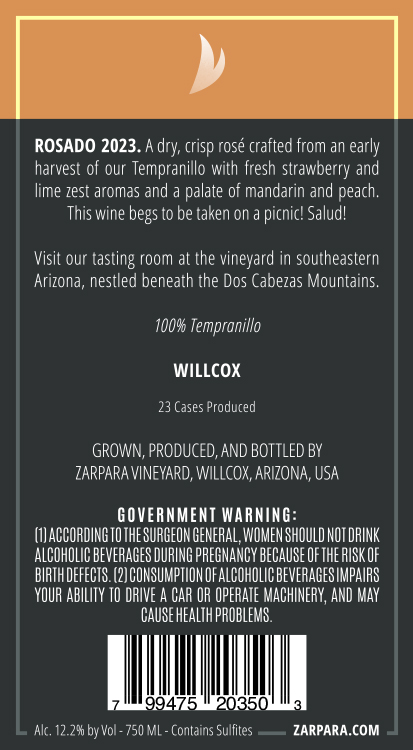 ROSADO 2023. A dry, crisp rosé crafted from an early harvest of our Tempranillo with fresh strawberry and lime zest aromas and a palate of mandarin and peach. This wine begs to be taken on a picnic! Salud!

Visit our tasting room at the vineyard in southeastern Arizona, nestled beneath the Dos Cabezas Mountains.

100% Tempranillo

WILLCOX

23 Cases Produced

GROWN, PRODUCED, AND BOTTLED BY
ZARPARA VINEYARD, WILLCOX, ARIZONA, USA

GOVERNMENT WARNING:
(1) ACCORDING TO THE SURGEON GENERAL, WOMEN SHOULD NOT DRINK ALCOHOLIC BEVERAGES DURING PREGNANCY BECAUSE OF THE RISK OF BIRTH DEFECTS. (2) CONSUMPTION OF ALCOHOLIC BEVERAGES IMPAIRS YOUR ABILITY TO DRIVE A CAR OR OPERATE MACHINERY, AND MAY CAUSE HEALTH PROBLEMS.

7 99475 20350 3

Alc. 12.2% by Vol - 750 ML - Contains Sulfites ZARPARA.COM